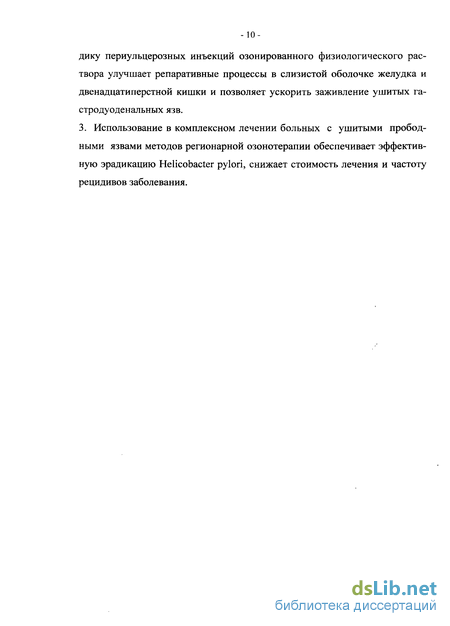 - 10 -

дику периульцерозных инъекций озонированного физиологического раствора улучшает репаративные процессы в слизистой оболочке желудка и двенадцатиперстной кишки и позволяет ускорить заживление ушитых гастродуоденальных язв.

3. Использование в комплексном лечении больных с ушитыми прободными язвами методов регионарной озонотерапии обеспечивает эффективную эрадикацию Helicobacter pylori, снижает стоимость лечения и частоту рецидивов заболевания.

dsLib.net
библиотека диссертаций